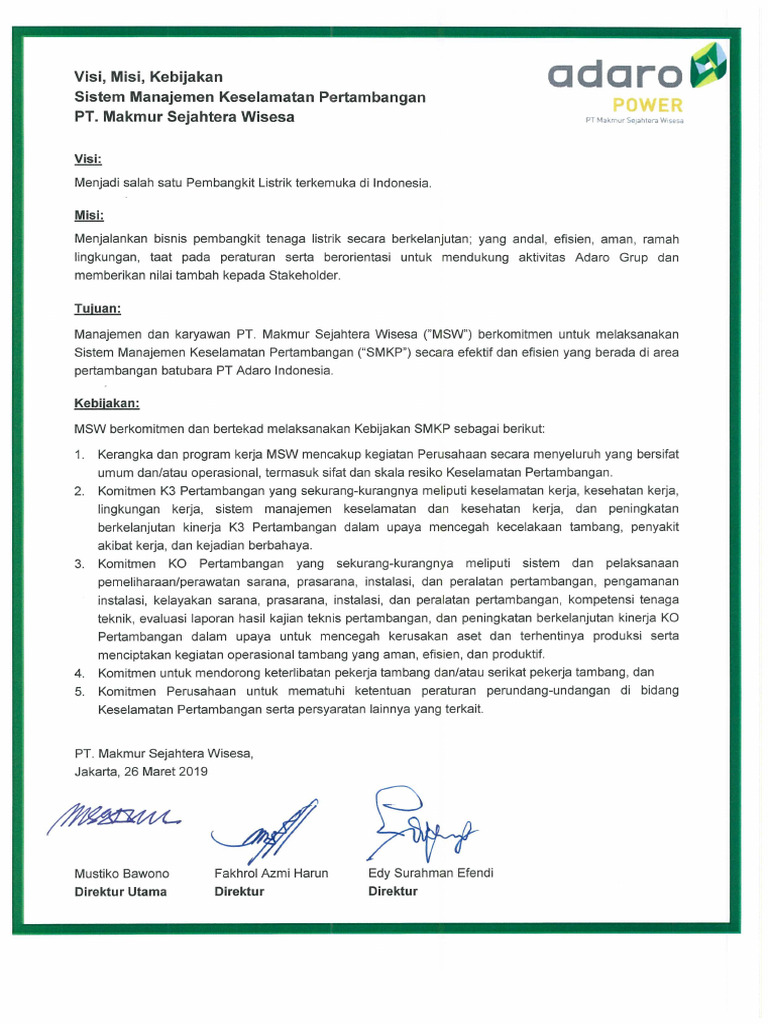 Visi, Misi, Kebijakan
Sistem Manajemen Keselamatan Pertambangan
PT. Makmur Sejahtera Wisesa

adaro
POWER
PT Makmur Sejahtera Wisesa

Visi:

Menjadi salah satu Pembangkit Listrik terkemuka di Indonesia.

Misi:

Menjalankan bisnis pembangkit tenaga listrik secara berkelanjutan; yang andal, efisien, aman, ramah lingkungan, taat pada peraturan serta berorientasi untuk mendukung aktivitas Adaro Grup dan memberikan nilai tambah kepada Stakeholder.

Tujuan:

Manajemen dan karyawan PT. Makmur Sejahtera Wisesa ("MSW") berkomitmen untuk melaksanakan Sistem Manajemen Keselamatan Pertambangan ("SMKP") secara efektif dan efisien yang berada di area pertambangan batubara PT Adaro Indonesia.

Kebijakan:

MSW berkomitmen dan bertekad melaksanakan Kebijakan SMKP sebagai berikut:

1. Kerangka dan program kerja MSW mencakup kegiatan Perusahaan secara menyeluruh yang bersifat umum dan/atau operasional, termasuk sifat dan skala resiko Keselamatan Pertambangan.
2. Komitmen K3 Pertambangan yang sekurang-kurangnya meliputi keselamatan kerja, kesehatan kerja, lingkungan kerja, sistem manajemen keselamatan dan kesehatan kerja, dan peningkatan berkelanjutan kinerja K3 Pertambangan dalam upaya mencegah kecelakaan tambang, penyakit akibat kerja, dan kejadian berbahaya.
3. Komitmen KO Pertambangan yang sekurang-kurangnya meliputi sistem dan pelaksanaan pemeliharaan/perawatan sarana, prasarana, instalasi, dan peralatan pertambangan, pengamanan instalasi, kelayakan sarana, prasarana, instalasi, dan peralatan pertambangan, kompetensi tenaga teknik, evaluasi laporan hasil kajian teknis pertambangan, dan peningkatan berkelanjutan kinerja KO Pertambangan dalam upaya untuk mencegah kerusakan aset dan terhentinya produksi serta menciptakan kegiatan operasional tambang yang aman, efisien, dan produktif.
4. Komitmen untuk mendorong keterlibatan pekerja tambang dan/atau serikat pekerja tambang, dan
5. Komitmen Perusahaan untuk mematuhi ketentuan peraturan perundang-undangan di bidang Keselamatan Pertambangan serta persyaratan lainnya yang terkait.

PT. Makmur Sejahtera Wisesa,
Jakarta, 26 Maret 2019

Mustiko Bawono
Direktur Utama

Fakhrol Azmi Harun
Direktur

Edy Surahman Efendi
Direktur